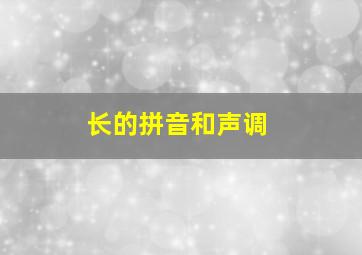 长的拼音和声调